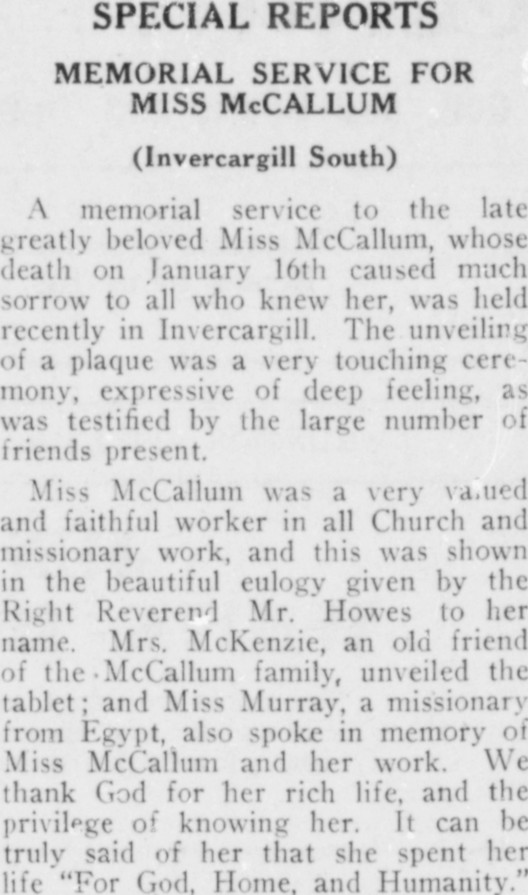 SPECIAL REPORTS

MEMORIAL SERVICE FOR MISS McCALLUM

(Invercargill South)

A memorial service to the late greatly beloved Miss McCallum, whose death on January 16th caused much sorrow to all who knew her, was held recently in Invercargill. The unveiling of a plaque was a very touching ceremony, expressive of deep feeling, as was testified by the large number of friends present.

Miss McCallum was a very valued and faithful worker in all Church and missionary work, and this was shown in the beautiful eulogy given by the Right Reverend Mr. Howes to her name. Mrs. McKenzie, an old friend of the McCallum family, unveiled the tablet; and Miss Murray, a missionary from Egypt, also spoke in memory of Miss McCallum and her work. We thank God for her rich life, and the privilege of knowing her. It can be truly said of her that she spent her life "For God, Home, and Humanity."